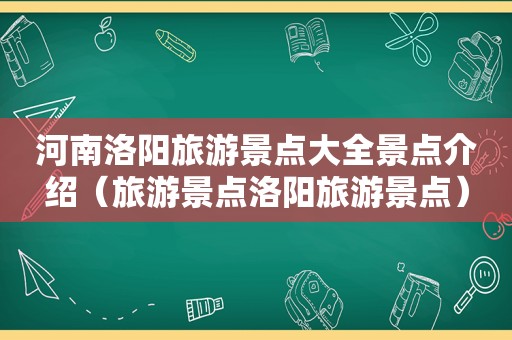 河南洛阳旅游景点大全景点介绍（旅游景点洛阳旅游景点）